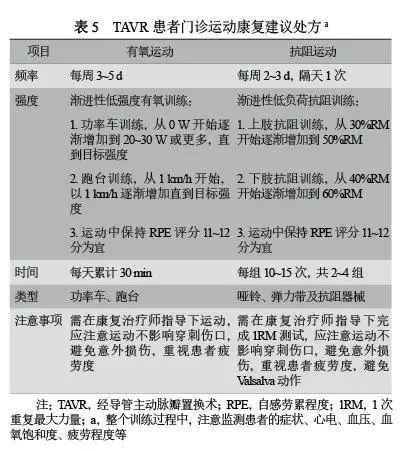 表 5　TAVR 患者门诊运动康复建议处方 $^a$

| 项目 | 有氧运动 | 抗阻运动 |
|---|---|---|
| 频率 | 每周 3~5 d | 每周 2~3 d，隔天 1 次 |
| 强度 | 渐进性低强度有氧训练：<br>1. 功率车训练，从 0 W 开始逐渐增加到 20~30 W 或更多，直到目标强度<br>2. 跑台训练，从 1 km/h 开始，以 1 km/h 逐渐增加直到目标强度<br>3. 运动中保持 RPE 评分 11~12 分为宜 | 渐进性低负荷抗阻训练：<br>1. 上肢抗阻训练，从 30%1RM 开始逐渐增加到 50%1RM<br>2. 下肢抗阻训练，从 40%1RM 开始逐渐增加到 60%1RM<br>3. 运动中保持 RPE 评分 11~12 分为宜 |
| 时间 | 每天累计 30 min | 每组 10~15 次，共 2~4 组 |
| 类型 | 功率车、跑台 | 哑铃、弹力带及抗阻器械 |
| 注意事项 | 需在康复治疗师指导下运动，应注意运动不影响穿刺伤口，避免意外损伤，重视患者疲劳度 | 需在康复治疗师指导下完成 1RM 测试，应注意运动不影响穿刺伤口，避免意外损伤，重视患者疲劳度，避免 Valsalva 动作 |

注：TAVR，经导管主动脉瓣置换术；RPE，自感劳累程度；1RM，1 次重复最大力量；a，整个训练过程中，注意监测患者的症状、心电、血压、血氧饱和度、疲劳程度等